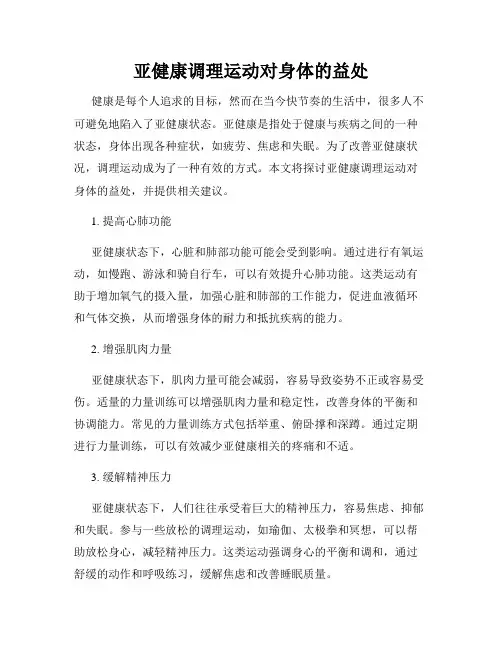 亚健康调理运动对身体的益处

健康是每个人追求的目标，然而在当今快节奏的生活中，很多人不可避免地陷入了亚健康状态。亚健康是指处于健康与疾病之间的一种状态，身体出现各种症状，如疲劳、焦虑和失眠。为了改善亚健康状况，调理运动成为了一种有效的方式。本文将探讨亚健康调理运动对身体的益处，并提供相关建议。

1. 提高心肺功能

亚健康状态下，心脏和肺部功能可能会受到影响。通过进行有氧运动，如慢跑、游泳和骑自行车，可以有效提升心肺功能。这类运动有助于增加氧气的摄入量，加强心脏和肺部的工作能力，促进血液循环和气体交换，从而增强身体的耐力和抵抗疾病的能力。

2. 增强肌肉力量

亚健康状态下，肌肉力量可能会减弱，容易导致姿势不正或容易受伤。适量的力量训练可以增强肌肉力量和稳定性，改善身体的平衡和协调能力。常见的力量训练方式包括举重、俯卧撑和深蹲。通过定期进行力量训练，可以有效减少亚健康相关的疼痛和不适。

3. 缓解精神压力

亚健康状态下，人们往往承受着巨大的精神压力，容易焦虑、抑郁和失眠。参与一些放松的调理运动，如瑜伽、太极拳和冥想，可以帮助放松身心，减轻精神压力。这类运动强调身心的平衡和调和，通过舒缓的动作和呼吸练习，缓解焦虑和改善睡眠质量。